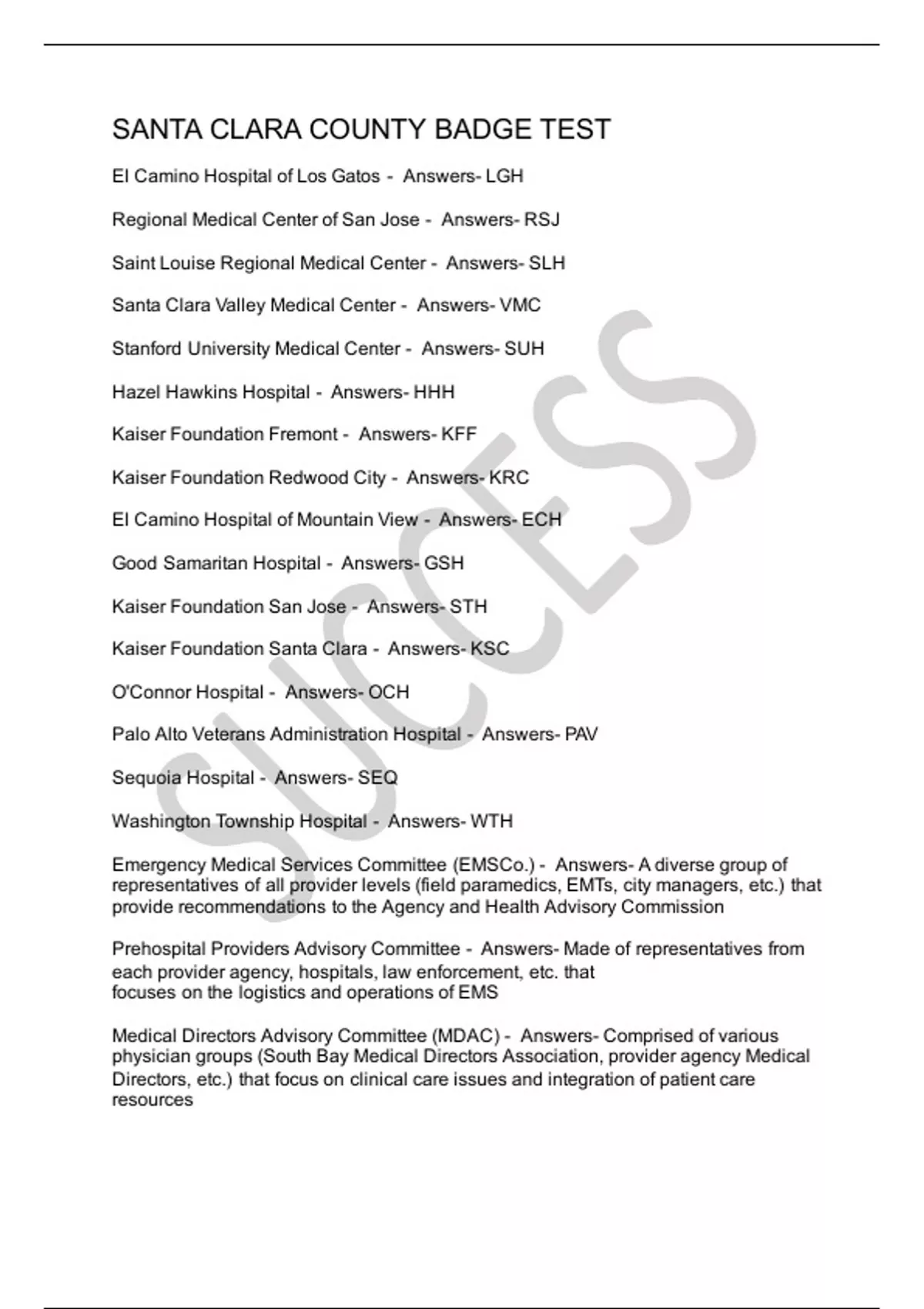 SANTA CLARA COUNTY BADGE TEST

El Camino Hospital of Los Gatos - Answers- LGH

Regional Medical Center of San Jose - Answers- RSJ

Saint Louise Regional Medical Center - Answers- SLH

Santa Clara Valley Medical Center - Answers- VMC

Stanford University Medical Center - Answers- SUH

Hazel Hawkins Hospital - Answers- HHH

Kaiser Foundation Fremont - Answers- KFF

Kaiser Foundation Redwood City - Answers- KRC

El Camino Hospital of Mountain View - Answers- ECH

Good Samaritan Hospital - Answers- GSH

Kaiser Foundation San Jose - Answers- STH

Kaiser Foundation Santa Clara - Answers- KSC

O'Connor Hospital - Answers- OCH

Palo Alto Veterans Administration Hospital - Answers- PAV

Sequoia Hospital - Answers- SEQ

Washington Township Hospital - Answers- WTH

Emergency Medical Services Committee (EMSCo.) - Answers- A diverse group of representatives of all provider levels (field paramedics, EMTs, city managers, etc.) that provide recommendations to the Agency and Health Advisory Commission

Prehospital Providers Advisory Committee - Answers- Made of representatives from each provider agency, hospitals, law enforcement, etc. that focuses on the logistics and operations of EMS

Medical Directors Advisory Committee (MDAC) - Answers- Comprised of various physician groups (South Bay Medical Directors Association, provider agency Medical Directors, etc.) that focus on clinical care issues and integration of patient care resources

SUCCESS